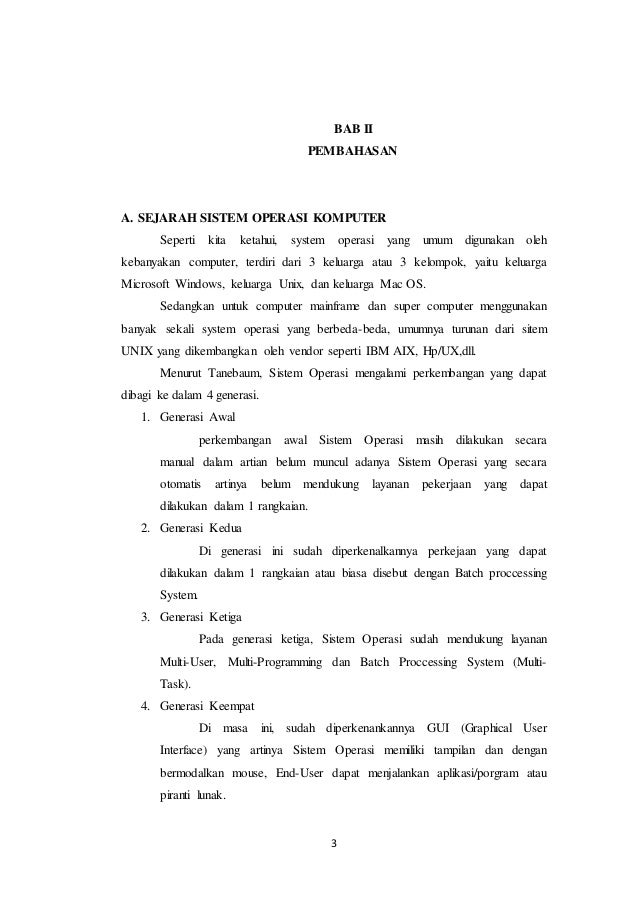 BAB II
PEMBAHASAN

A. SEJARAH SISTEM OPERASI KOMPUTER

Seperti kita ketahui, system operasi yang umum digunakan oleh kebanyakan computer, terdiri dari 3 keluarga atau 3 kelompok, yaitu keluarga Microsoft Windows, keluarga Unix, dan keluarga Mac OS.

Sedangkan untuk computer mainframe dan super computer menggunakan banyak sekali system operasi yang berbeda-beda, umumnya turunan dari sitem UNIX yang dikembangkan oleh vendor seperti IBM AIX, Hp/UX,dll.

Menurut Tanebaum, Sistem Operasi mengalami perkembangan yang dapat dibagi ke dalam 4 generasi.

1. Generasi Awal

perkembangan awal Sistem Operasi masih dilakukan secara manual dalam artian belum muncul adanya Sistem Operasi yang secara otomatis artinya belum mendukung layanan pekerjaan yang dapat dilakukan dalam 1 rangkaian.

2. Generasi Kedua

Di generasi ini sudah diperkenalkannya perkejaan yang dapat dilakukan dalam 1 rangkaian atau biasa disebut dengan Batch proccessing System.

3. Generasi Ketiga

Pada generasi ketiga, Sistem Operasi sudah mendukung layanan Multi-User, Multi-Programming dan Batch Proccessing System (Multi-Task).

4. Generasi Keempat

Di masa ini, sudah diperkenankannya GUI (Graphical User Interface) yang artinya Sistem Operasi memiliki tampilan dan dengan bermodalkan mouse, End-User dapat menjalankan aplikasi/porgram atau piranti lunak.

3